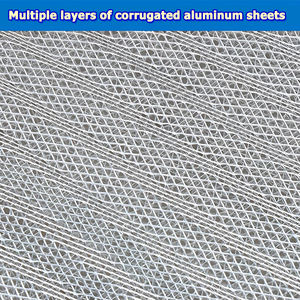 Multiple layers of corrugated aluminum sheets